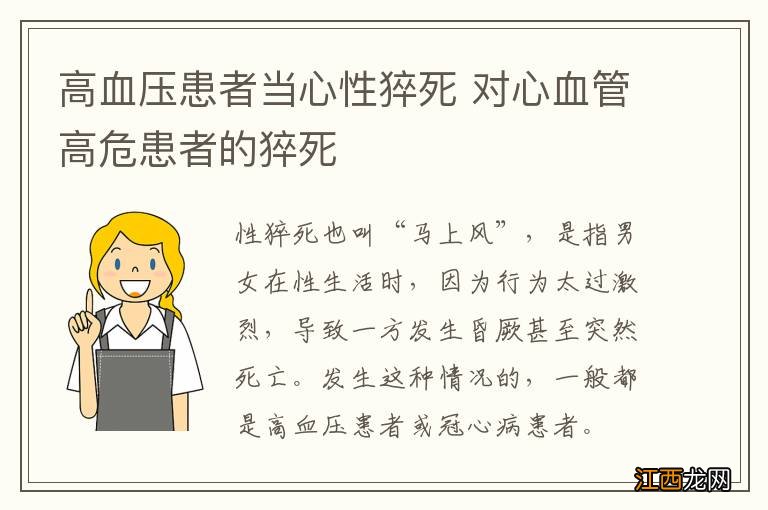 高血压患者当心性猝死 对心血管高危患者的猝死

性猝死也叫“马上风”，是指男女在性生活时，因为行为太过激烈，导致一方发生昏厥甚至突然死亡。发生这种情况的，一般都是高血压患者或冠心病患者。

江西龙网